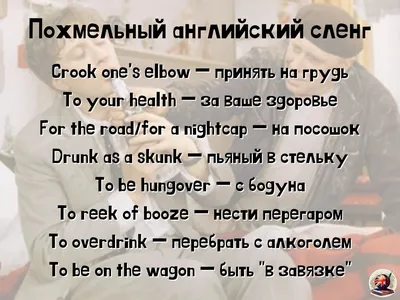 Похмельный английский сленг

Crook one's elbow — принять на грудь

To your health — за ваше здоровье

For the road/for a nightcap — на посошок

Drunk as a skunk — пьяный в стельку

To be hungover — с бодуна

To reek of booze — нести перегаром

To overdrink — перебрать с алкоголем

To be on the wagon — быть "в завязке"